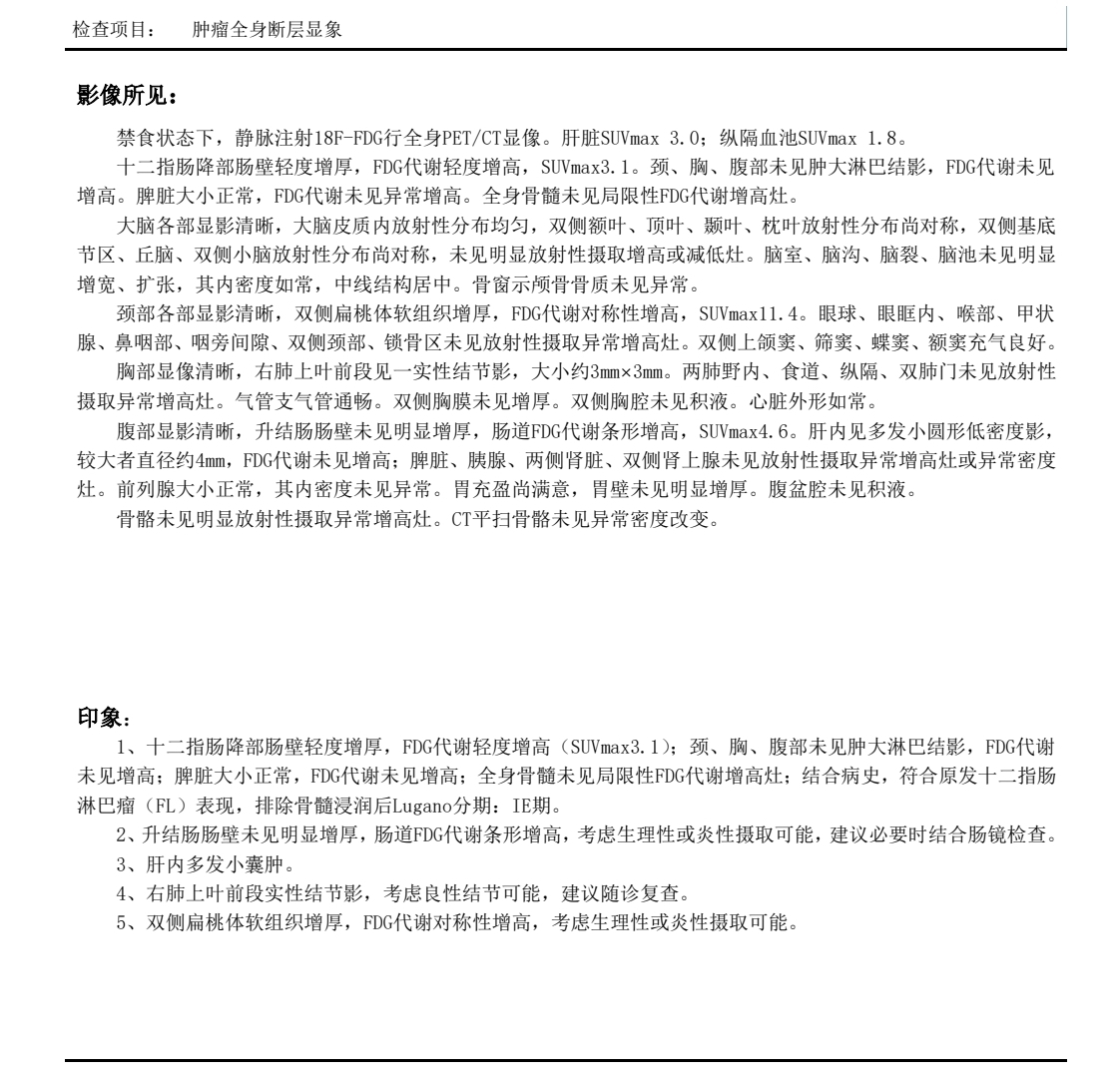 检查项目：　　肿瘤全身断层显象

影像所见：

禁食状态下，静脉注射18F-FDG行全身PET/CT显像。肝脏SUVmax 3.0；纵隔血池SUVmax 1.8。

十二指肠降部肠壁轻度增厚，FDG代谢轻度增高，SUVmax3.1。颈、胸、腹部未见肿大淋巴结影，FDG代谢未见增高。脾脏大小正常，FDG代谢未见异常增高。全身骨髓未见局限性FDG代谢增高灶。

大脑各部显影清晰，大脑皮质内放射性分布均匀，双侧额叶、顶叶、颞叶、枕叶放射性分布尚对称，双侧基底节区、丘脑、双侧小脑放射性分布尚对称，未见明显放射性摄取增高或减低灶。脑室、脑沟、脑裂、脑池未见明显增宽、扩张，其内密度如常，中线结构居中。骨窗示颅骨骨质未见异常。

颈部各部显影清晰，双侧扁桃体软组织增厚，FDG代谢对称性增高，SUVmax11.4。眼球、眼眶内、喉部、甲状腺、鼻咽部、咽旁间隙、双侧颈部、锁骨区未见放射性摄取异常增高灶。双侧上颌窦、筛窦、蝶窦、额窦充气良好。

胸部显像清晰，右肺上叶前段见一实性结节影，大小约3mm×3mm。两肺野内、食道、纵隔、双肺门未见放射性摄取异常增高灶。气管支气管通畅。双侧胸膜未见增厚。双侧胸腔未见积液。心脏外形如常。

腹部显影清晰，升结肠肠壁未见明显增厚，肠道FDG代谢条形增高，SUVmax4.6。肝内见多发小圆形低密度影，较大者直径约4mm，FDG代谢未见增高；脾脏、胰腺、两侧肾脏、双侧肾上腺未见放射性摄取异常增高灶或异常密度灶。前列腺大小正常，其内密度未见异常。胃充盈尚满意，胃壁未见明显增厚。腹盆腔未见积液。

骨骼未见明显放射性摄取异常增高灶。CT平扫骨骼未见异常密度改变。

印象：

1、十二指肠降部肠壁轻度增厚，FDG代谢轻度增高（SUVmax3.1）；颈、胸、腹部未见肿大淋巴结影，FDG代谢未见增高；脾脏大小正常，FDG代谢未见增高；全身骨髓未见局限性FDG代谢增高灶；结合病史，符合原发十二指肠淋巴瘤（FL）表现，排除骨髓浸润后Lugano分期：IE期。

2、升结肠肠壁未见明显增厚，肠道FDG代谢条形增高，考虑生理性或炎性摄取可能，建议必要时结合肠镜检查。

3、肝内多发小囊肿。

4、右肺上叶前段实性结节影，考虑良性结节可能，建议随诊复查。

5、双侧扁桃体软组织增厚，FDG代谢对称性增高，考虑生理性或炎性摄取可能。